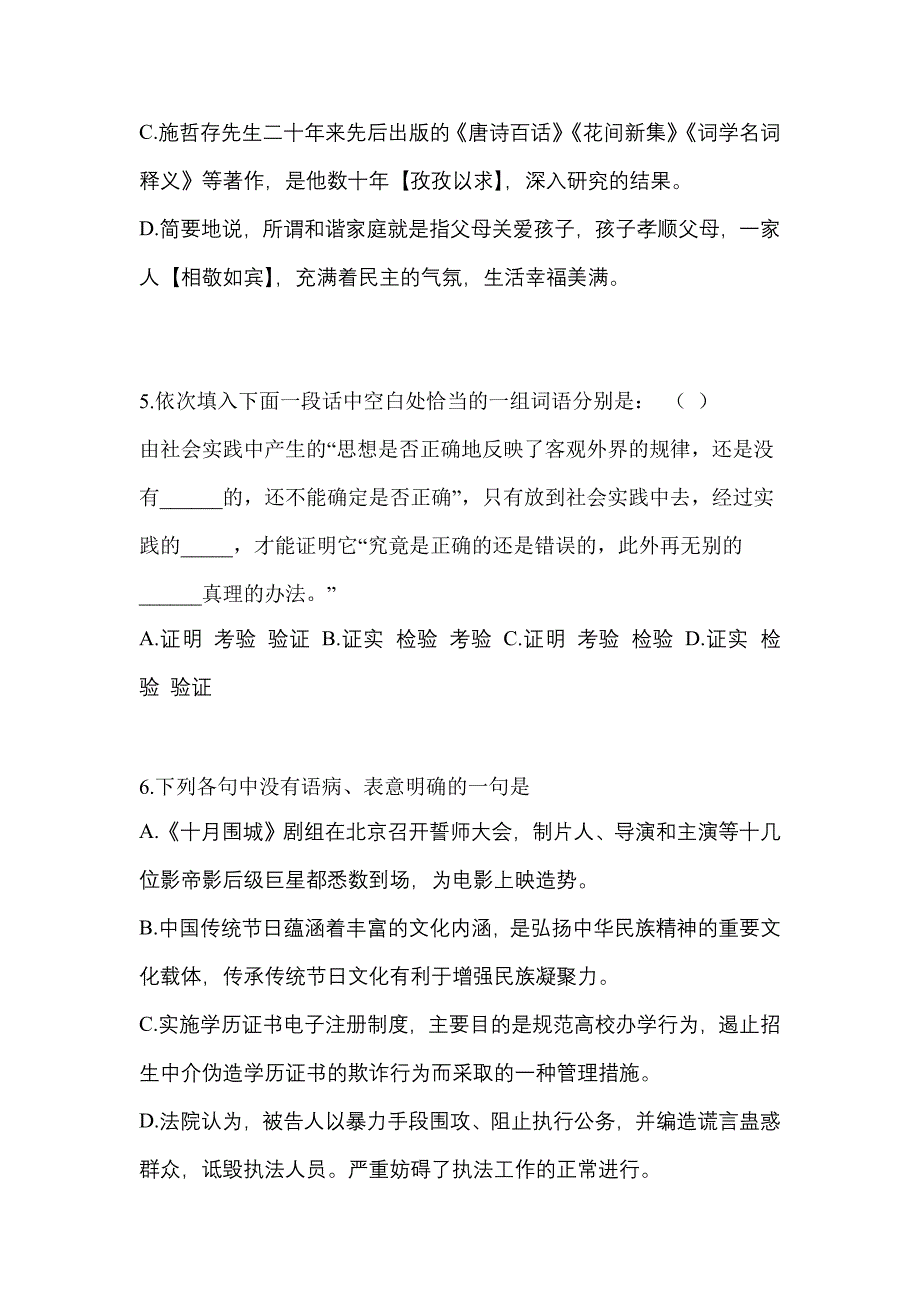 C.施哲存先生二十年来先后出版的《唐诗百话》《花间新集》《词学名词释义》等著作，是他数十年【孜孜以求】，深入研究的结果。

D.简要地说，所谓和谐家庭就是指父母关爱孩子，孩子孝顺父母，一家人【相敬如宾】，充满着民主的气氛，生活幸福美满。

5.依次填入下面一段话中空白处恰当的一组词语分别是：（ ）

由社会实践中产生的“思想是否正确地反映了客观外界的规律，还是没有______的，还不能确定是否正确”，只有放到社会实践中去，经过实践的_____，才能证明它“究竟是正确的还是错误的，此外再无别的______真理的办法。”

A.证明 考验 验证 B.证实 检验 考验 C.证明 考验 检验 D.证实 检验 验证

6.下列各句中没有语病、表意明确的一句是

A.《十月围城》剧组在北京召开誓师大会，制片人、导演和主演等十几位影帝影后级巨星都悉数到场，为电影上映造势。

B.中国传统节日蕴涵着丰富的文化内涵，是弘扬中华民族精神的重要文化载体，传承传统节日文化有利于增强民族凝聚力。

C.实施学历证书电子注册制度，主要目的是规范高校办学行为，遏止招生中介伪造学历证书的欺诈行为而采取的一种管理措施。

D.法院认为，被告人以暴力手段围攻、阻止执行公务，并编造谎言蛊惑群众，诋毁执法人员。严重妨碍了执法工作的正常进行。